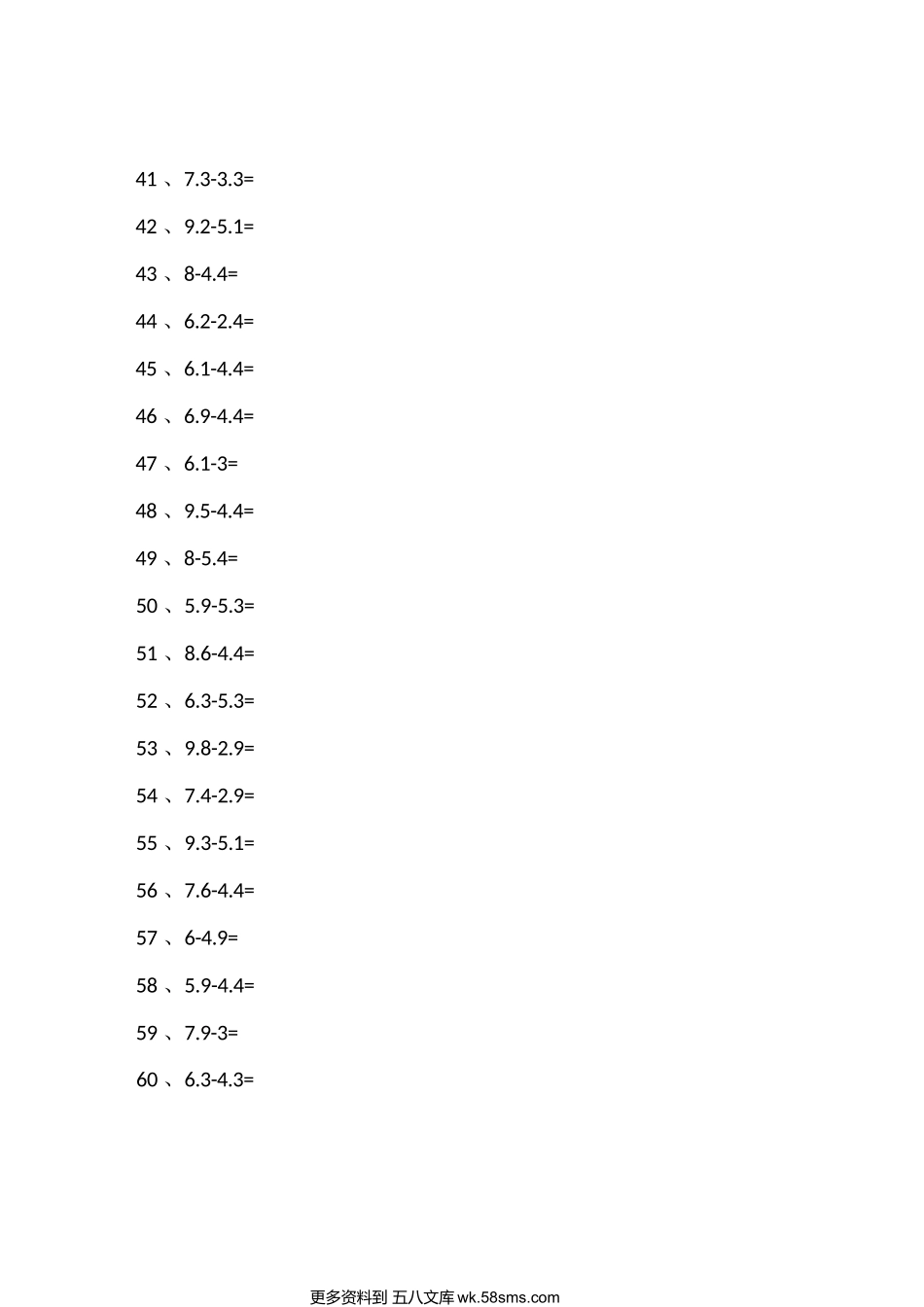 41、$7.3-3.3=$

42、$9.2-5.1=$

43、$8-4.4=$

44、$6.2-2.4=$

45、$6.1-4.4=$

46、$6.9-4.4=$

47、$6.1-3=$

48、$9.5-4.4=$

49、$8-5.4=$

50、$5.9-5.3=$

51、$8.6-4.4=$

52、$6.3-5.3=$

53、$9.8-2.9=$

54、$7.4-2.9=$

55、$9.3-5.1=$

56、$7.6-4.4=$

57、$6-4.9=$

58、$5.9-4.4=$

59、$7.9-3=$

60、$6.3-4.3=$

更多资料到 五八文库wk.58sms.com